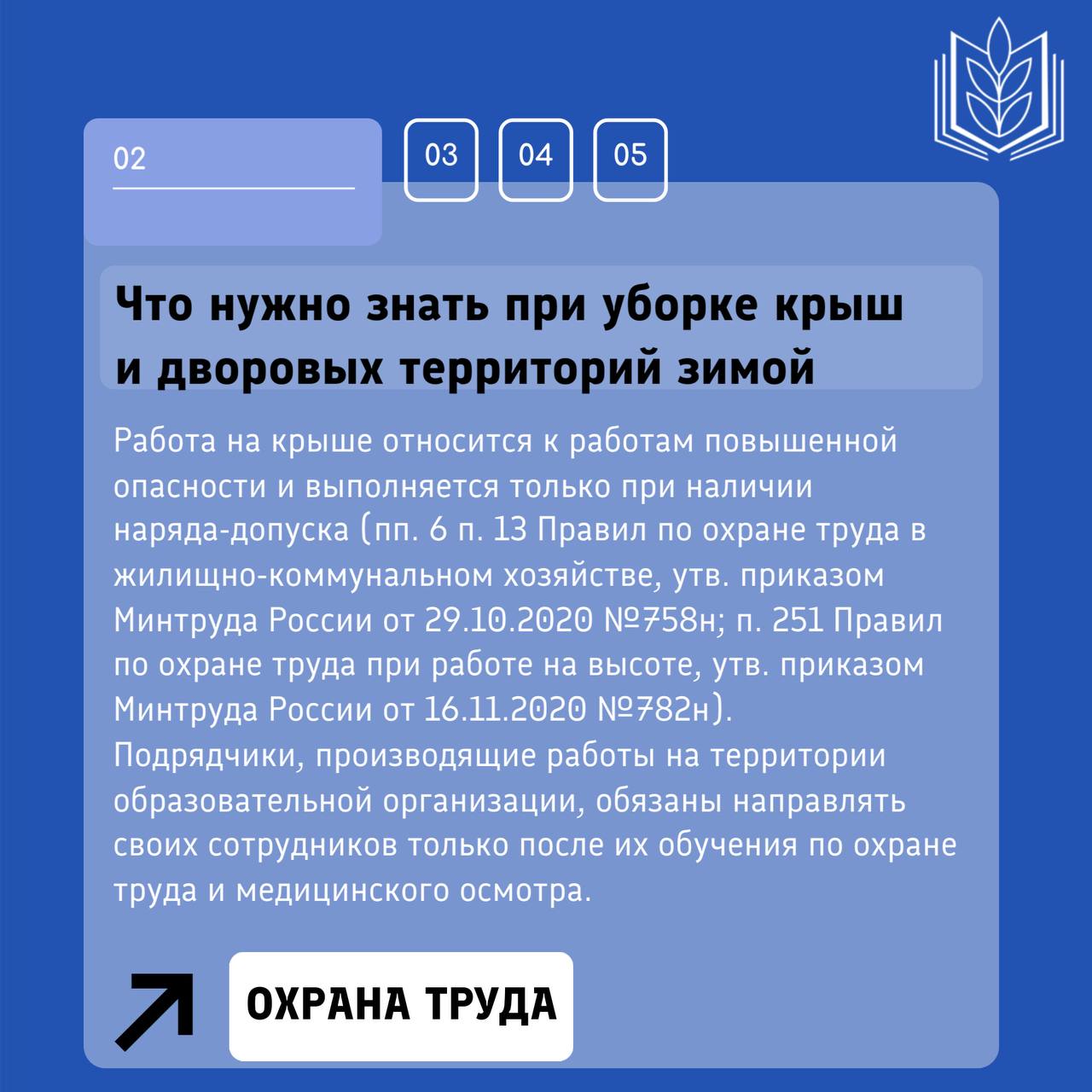 02

03 04 05

Что нужно знать при уборке крыш и дворовых территорий зимой

Работа на крыше относится к работам повышенной опасности и выполняется только при наличии наряда-допуска (пп. 6 п. 13 Правил по охране труда в жилищно-коммунальном хозяйстве, утв. приказом Минтруда России от 29.10.2020 №758н; п. 251 Правил по охране труда при работе на высоте, утв. приказом Минтруда России от 16.11.2020 №782н).
Подрядчики, производящие работы на территории образовательной организации, обязаны направлять своих сотрудников только после их обучения по охране труда и медицинского осмотра.

ОХРАНА ТРУДА